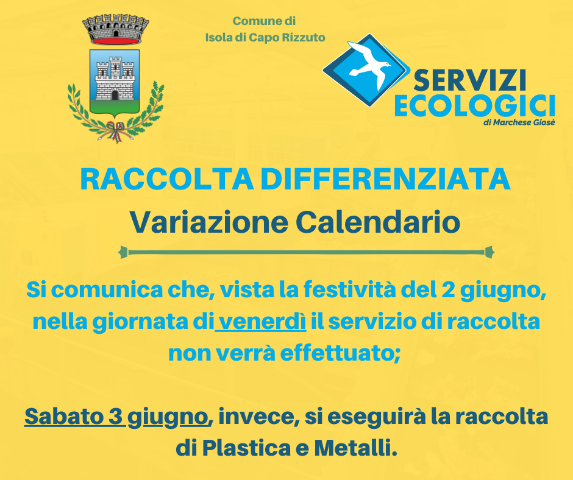 Comune di
Isola di Capo Rizzuto

SERVIZI
ECOLOGICI
di Marchese Giosè

RACCOLTA DIFFERENZIATA
Variazione Calendario

Si comunica che, vista la festività del 2 giugno, nella giornata di venerdì il servizio di raccolta non verrà effettuato;

Sabato 3 giugno, invece, si eseguirà la raccolta di Plastica e Metalli.